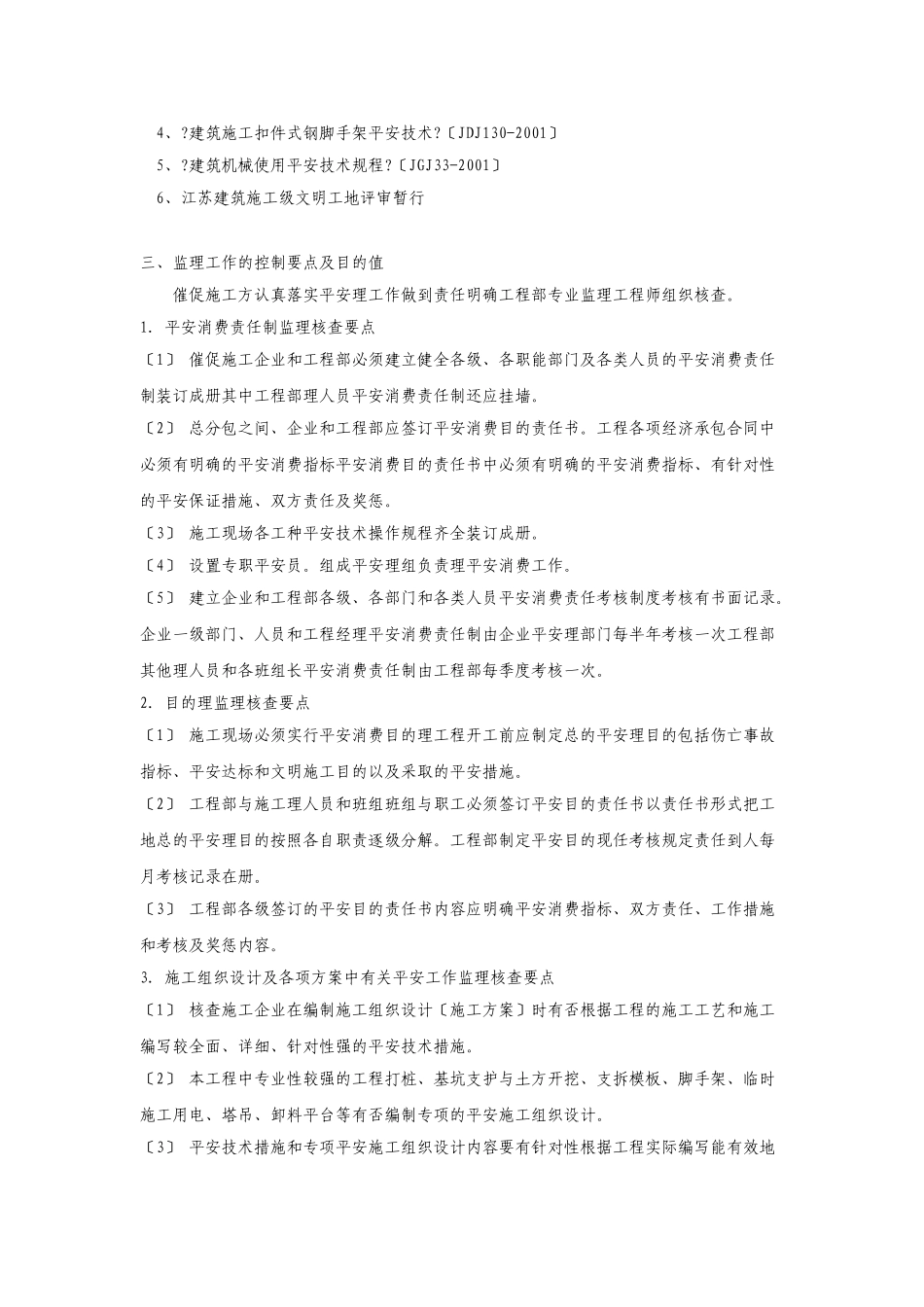 4、?建筑施工扣件式钢脚手架平安技术?〔JDJ130-2001〕
5、?建筑机械使用平安技术规程?〔JGJ33-2001〕
6、江苏建筑施工级文明工地评审暂行

三、监理工作的控制要点及目的值
催促施工方认真落实平安理工作做到责任明确工程部专业监理工程师组织核查。
1. 平安消费责任制监理核查要点
〔1〕 催促施工企业和工程部必须建立健全各级、各职能部门及各类人员的平安消费责任制装订成册其中工程部理人员平安消费责任制还应挂墙。
〔2〕 总分包之间、企业和工程部应签订平安消费目的责任书。工程各项经济承包合同中必须有明确的平安消费指标平安消费目的责任书中必须有明确的平安消费指标、有针对性的平安保证措施、双方责任及奖惩。
〔3〕 施工现场各工种平安技术操作规程齐全装订成册。
〔4〕 设置专职平安员。组成平安理组负责理平安消费工作。
〔5〕 建立企业和工程部各级、各部门和各类人员平安消费责任考核制度考核有书面记录。企业一级部门、人员和工程经理平安消费责任制由企业平安理部门每半年考核一次工程部其他理人员和各班组长平安消费责任制由工程部每季度考核一次。
2. 目的理监理核查要点
〔1〕 施工现场必须实行平安消费目的理工程开工前应制定总的平安理目的包括伤亡事故指标、平安达标和文明施工目的以及采取的平安措施。
〔2〕 工程部与施工理人员和班组班组与职工必须签订平安目的责任书以责任书形式把工地总的平安理目的按照各自职责逐级分解。工程部制定平安目的现任考核规定责任到人每月考核记录在册。
〔3〕 工程部各级签订的平安目的责任书内容应明确平安消费指标、双方责任、工作措施和考核及奖惩内容。
3. 施工组织设计及各项方案中有关平安工作监理核查要点
〔1〕 核查施工企业在编制施工组织设计〔施工方案〕时有否根据工程的施工工艺和施工编写较全面、详细、针对性强的平安技术措施。
〔2〕 本工程中专业性较强的工程打桩、基坑支护与土方开挖、支拆模板、脚手架、临时施工用电、塔吊、卸料平台等有否编制专项的平安施工组织设计。
〔3〕 平安技术措施和专项平安施工组织设计内容要有针对性根据工程实际编写能有效地